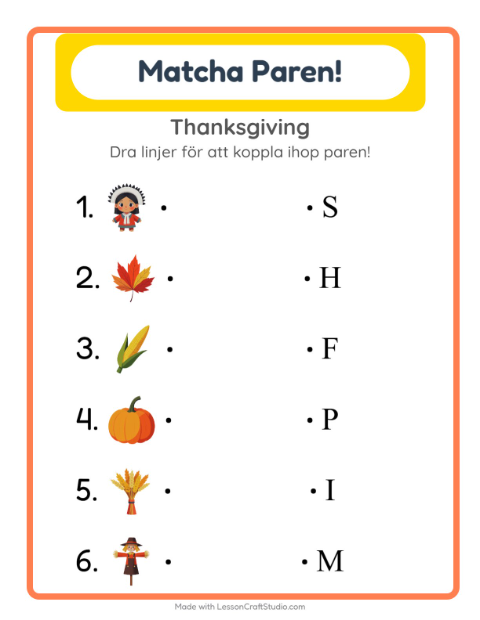 Matcha Paren!

Thanksgiving

Dra linjer för att koppla ihop paren!

1. • • S

2. • • H

3. • • F

4. • • P

5. • • I

6. • • M

Made with LessonCraftStudio.com